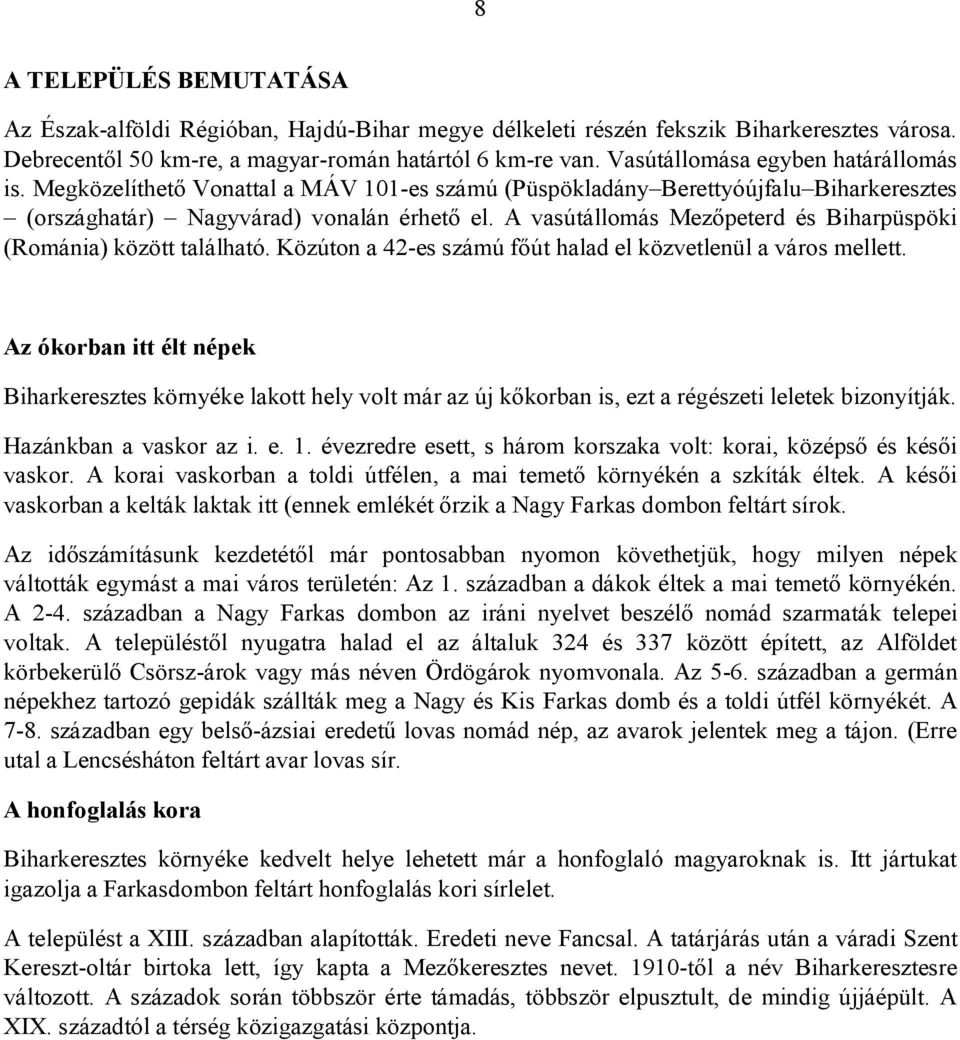 8

A TELEPÜLÉS BEMUTATÁSA

Az Észak-alföldi Régióban, Hajdú-Bihar megye délkeleti részén fekszik Biharkeresztes városa. Debrecentől 50 km-re, a magyar-román határtól 6 km-re van. Vasútállomása egyben határállomás is. Megközelíthető Vonattal a MÁV 101-es számú (Püspökladány–Berettyóújfalu–Biharkeresztes – (országhatár) – Nagyvárad) vonalán érhető el. A vasútállomás Mezőpeterd és Biharpüspöki (Románia) között található. Közúton a 42-es számú főút halad el közvetlenül a város mellett.

Az ókorban itt élt népek

Biharkeresztes környéke lakott hely volt már az új kőkorban is, ezt a régészeti leletek bizonyítják.

Hazánkban a vaskor az i. e. 1. évezredre esett, s három korszaka volt: korai, középső és késői vaskor. A korai vaskorban a toldi útfélen, a mai temető környékén a szkíták éltek. A késői vaskorban a kelták laktak itt (ennek emlékét őrzik a Nagy Farkas dombon feltárt sírok.

Az időszámításunk kezdetétől már pontosabban nyomon követhetjük, hogy milyen népek váltották egymást a mai város területén: Az 1. században a dákok éltek a mai temető környékén. A 2-4. században a Nagy Farkas dombon az iráni nyelvet beszélő nomád szarmaták telepei voltak. A településtől nyugatra halad el az általuk 324 és 337 között épített, az Alföldet körbekerülő Csörsz-árok vagy más néven Ördögárok nyomvonala. Az 5-6. században a germán népekhez tartozó gepidák szállták meg a Nagy és Kis Farkas domb és a toldi útfél környékét. A 7-8. században egy belső-ázsiai eredetű lovas nomád nép, az avarok jelentek meg a tájon. (Erre utal a Lencsésháton feltárt avar lovas sír.

A honfoglalás kora

Biharkeresztes környéke kedvelt helye lehetett már a honfoglaló magyaroknak is. Itt jártukat igazolja a Farkasdombon feltárt honfoglalás kori sírlelet.

A települést a XIII. században alapították. Eredeti neve Fancsal. A tatárjárás után a váradi Szent Kereszt-oltár birtoka lett, így kapta a Mezőkeresztes nevet. 1910-től a név Biharkeresztesre változott. A századok során többször érte támadás, többször elpusztult, de mindig újjáépült. A XIX. századtól a térség közigazgatási központja.